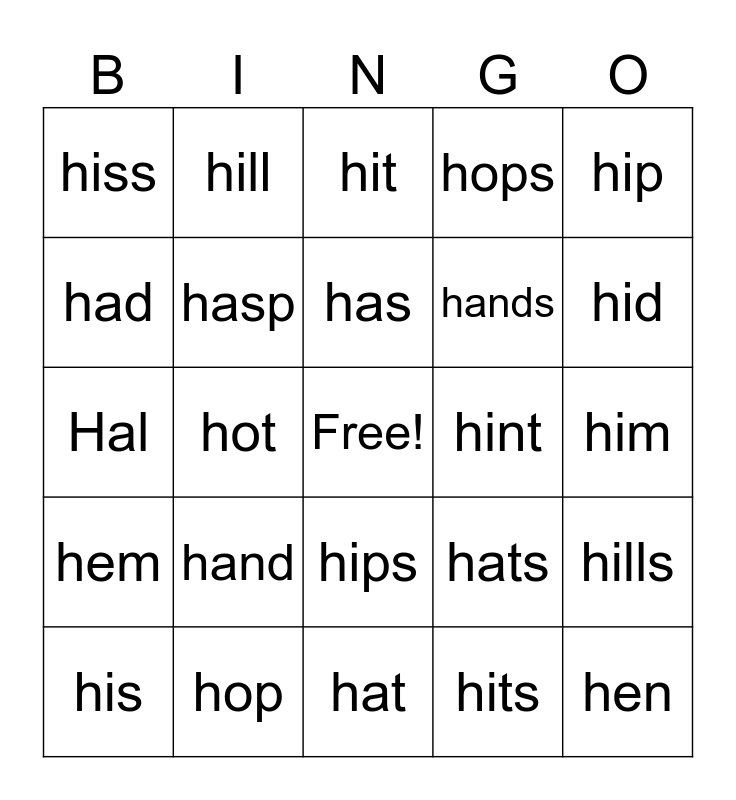 | B | I | N | G | O |
|---|---|---|---|---|
| hiss | hill | hit | hops | hip |
| had | hasp | has | hands | hid |
| Hal | hot | Free! | hint | him |
| hem | hand | hips | hats | hills |
| his | hop | hat | hits | hen |